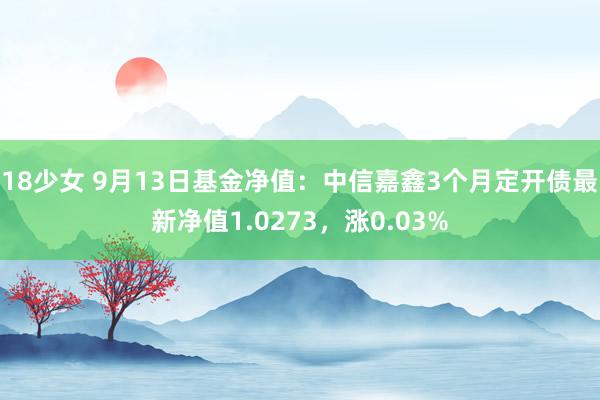 18少女 9月13日基金净值：中信嘉鑫3个月定开债最新净值1.0273，涨0.03%